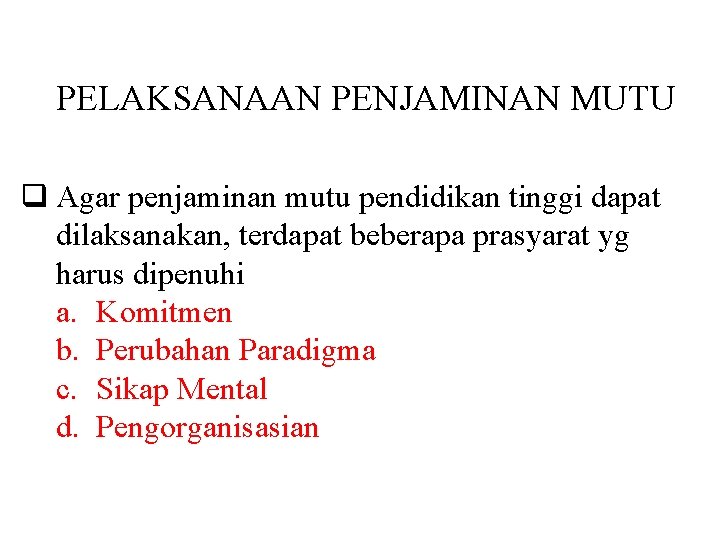 PELAKSANAAN PENJAMINAN MUTU

❑ Agar penjaminan mutu pendidikan tinggi dapat dilaksanakan, terdapat beberapa prasyarat yg harus dipenuhi
a. Komitmen
b. Perubahan Paradigma
c. Sikap Mental
d. Pengorganisasian